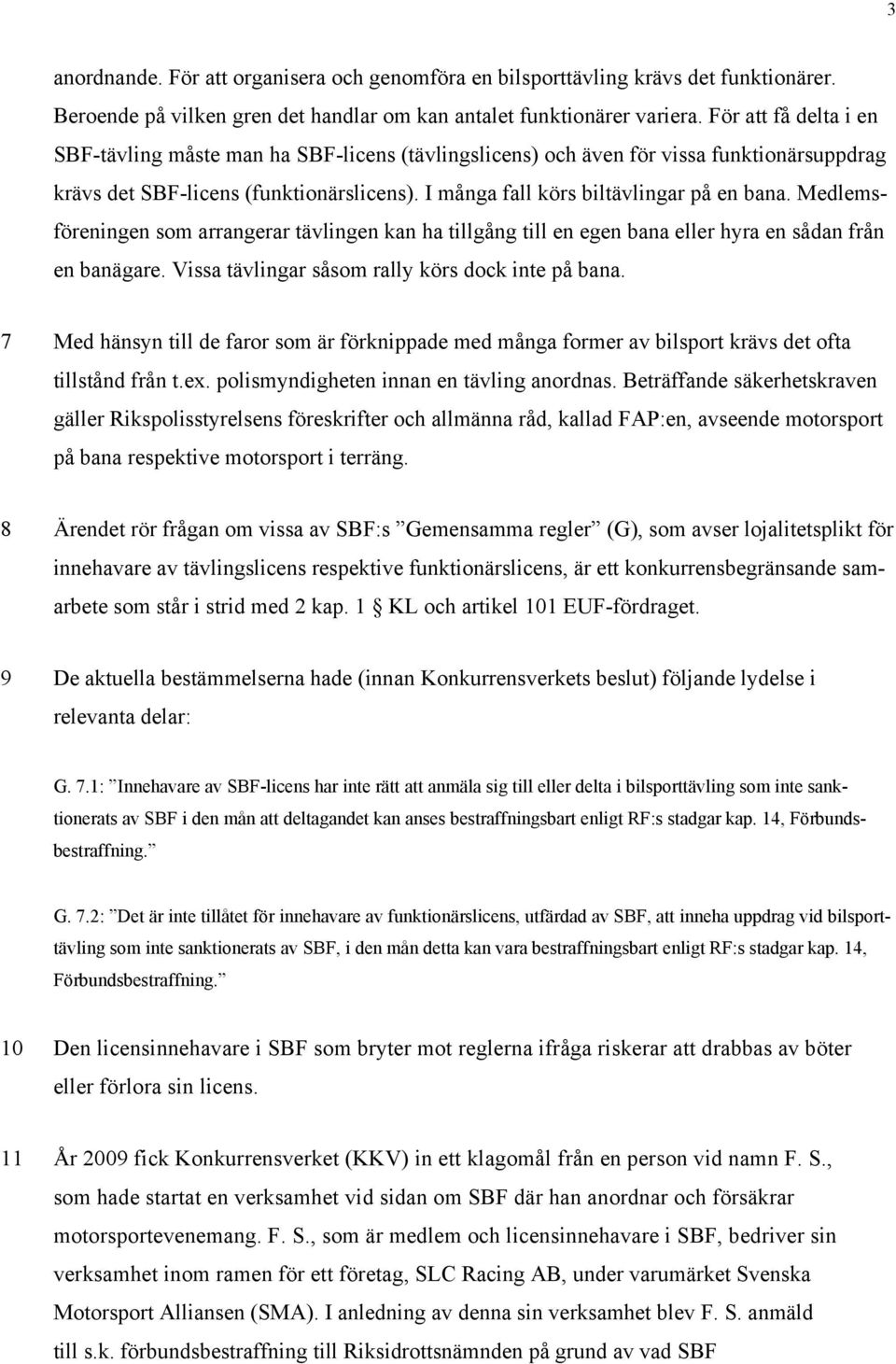 3

anordnande. För att organisera och genomföra en bilsporttävling krävs det funktionärer. Beroende på vilken gren det handlar om kan antalet funktionärer variera. För att få delta i en SBF-tävling måste man ha SBF-licens (tävlingslicens) och även för vissa funktionärsuppdrag krävs det SBF-licens (funktionärslicens). I många fall körs biltävlingar på en bana. Medlemsföreningen som arrangerar tävlingen kan ha tillgång till en egen bana eller hyra en sådan från en banägare. Vissa tävlingar såsom rally körs dock inte på bana.

7 Med hänsyn till de faror som är förknippade med många former av bilsport krävs det ofta tillstånd från t.ex. polismyndigheten innan en tävling anordnas. Beträffande säkerhetskraven gäller Rikspolisstyrelsens föreskrifter och allmänna råd, kallad FAP:en, avseende motorsport på bana respektive motorsport i terräng.

8 Ärendet rör frågan om vissa av SBF:s ”Gemensamma regler” (G), som avser lojalitetsplikt för innehavare av tävlingslicens respektive funktionärslicens, är ett konkurrensbegränsande samarbete som står i strid med 2 kap. 1 § KL och artikel 101 EUF-fördraget.

9 De aktuella bestämmelserna hade (innan Konkurrensverkets beslut) följande lydelse i relevanta delar:

G. 7.1: ”Innehavare av SBF-licens har inte rätt att anmäla sig till eller delta i bilsporttävling som inte sanktionerats av SBF i den mån att deltagandet kan anses bestraffningsbart enligt RF:s stadgar kap. 14, Förbundsbestraffning.”

G. 7.2: ”Det är inte tillåtet för innehavare av funktionärslicens, utfärdad av SBF, att inneha uppdrag vid bilsporttävling som inte sanktionerats av SBF, i den mån detta kan vara bestraffningsbart enligt RF:s stadgar kap. 14, Förbundsbestraffning.”

10 Den licensinnehavare i SBF som bryter mot reglerna ifråga riskerar att drabbas av böter eller förlora sin licens.

11 År 2009 fick Konkurrensverket (KKV) in ett klagomål från en person vid namn F. S., som hade startat en verksamhet vid sidan om SBF där han anordnar och försäkrar motorsportevenemang. F. S., som är medlem och licensinnehavare i SBF, bedriver sin verksamhet inom ramen för ett företag, SLC Racing AB, under varumärket Svenska Motorsport Alliansen (SMA). I anledning av denna sin verksamhet blev F. S. anmäld till s.k. förbundsbestraffning till Riksidrottsnämnden på grund av vad SBF